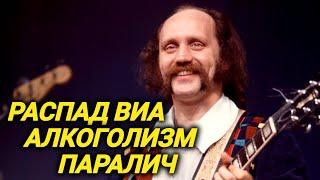 РАСПАД ВИА
АЛКОГОЛИЗМ
ПАРАЛИЧ